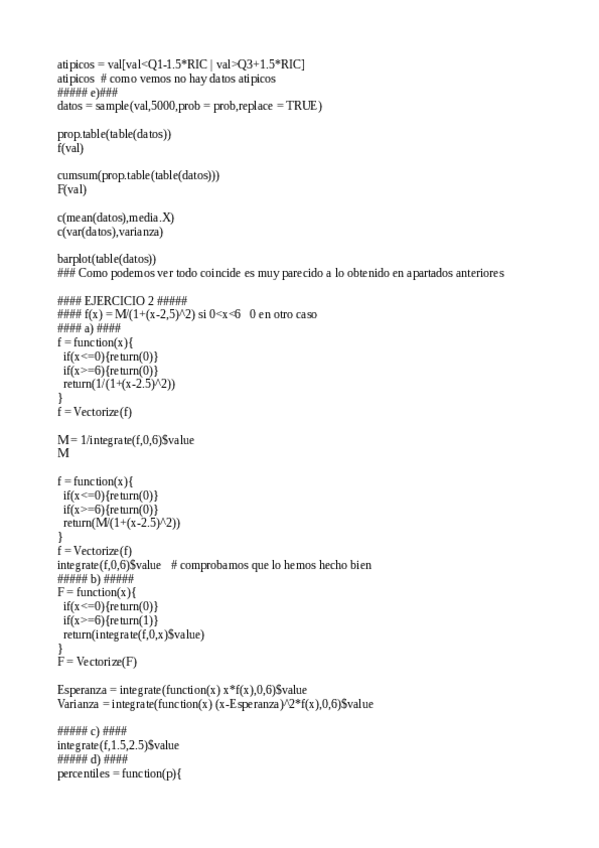 atipicos = val[val<Q1-1.5*RIC | val>Q3+1.5*RIC]
atipicos  # como vemos no hay datos atipicos
##### e)###
datos = sample(val,5000,prob = prob,replace = TRUE)

prop.table(table(datos))
f(val)

cumsum(prop.table(table(datos)))
F(val)

c(mean(datos),media.X)
c(var(datos),varianza)

barplot(table(datos))
### Como podemos ver todo coincide es muy parecido a lo obtenido en apartados anteriores

#### EJERCICIO 2 #####
#### f(x) = M/(1+(x-2,5)^2) si 0<x<6   0 en otro caso
#### a) ####
f = function(x){
  if(x<=0){return(0)}
  if(x>=6){return(0)}
  return(1/(1+(x-2.5)^2))
}
f = Vectorize(f)

M = 1/integrate(f,0,6)$value
M

f = function(x){
  if(x<=0){return(0)}
  if(x>=6){return(0)}
  return(M/(1+(x-2.5)^2))
}
f = Vectorize(f)
integrate(f,0,6)$value   # comprobamos que lo hemos hecho bien
##### b) #####
F = function(x){
  if(x<=0){return(0)}
  if(x>=6){return(1)}
  return(integrate(f,0,x)$value)
}
F = Vectorize(F)

Esperanza = integrate(function(x) x*f(x),0,6)$value
Varianza = integrate(function(x) (x-Esperanza)^2*f(x),0,6)$value

##### c) ####
integrate(f,1.5,2.5)$value
##### d) ####
percentiles = function(p){